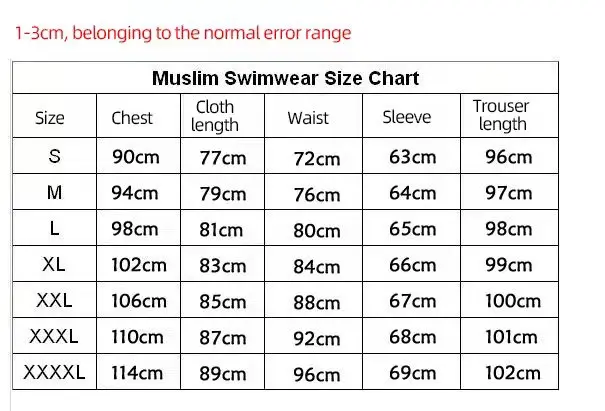 1-3cm, belonging to the normal error range

Muslim Swimwear Size Chart

| Size | Chest | Cloth length | Waist | Sleeve | Trouser length |
|---|---|---|---|---|---|
| S | 90cm | 77cm | 72cm | 63cm | 96cm |
| M | 94cm | 79cm | 76cm | 64cm | 97cm |
| L | 98cm | 81cm | 80cm | 65cm | 98cm |
| XL | 102cm | 83cm | 84cm | 66cm | 99cm |
| XXL | 106cm | 85cm | 88cm | 67cm | 100cm |
| XXXL | 110cm | 87cm | 92cm | 68cm | 101cm |
| XXXXL | 114cm | 89cm | 96cm | 69cm | 102cm |